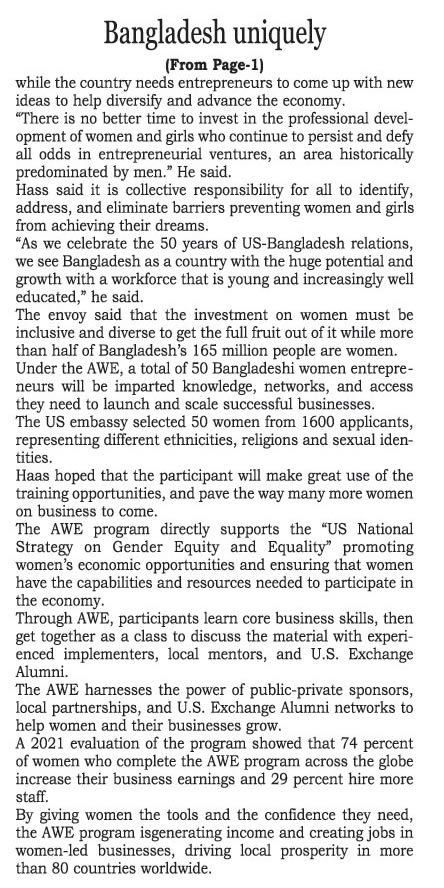 Bangladesh uniquely

(From Page-1)

while the country needs entrepreneurs to come up with new ideas to help diversify and advance the economy.

"There is no better time to invest in the professional development of women and girls who continue to persist and defy all odds in entrepreneurial ventures, an area historically predominated by men." He said.

Hass said it is collective responsibility for all to identify, address, and eliminate barriers preventing women and girls from achieving their dreams.

"As we celebrate the 50 years of US-Bangladesh relations, we see Bangladesh as a country with the huge potential and growth with a workforce that is young and increasingly well educated," he said.

The envoy said that the investment on women must be inclusive and diverse to get the full fruit out of it while more than half of Bangladesh's 165 million people are women.

Under the AWE, a total of 50 Bangladeshi women entrepreneurs will be imparted knowledge, networks, and access they need to launch and scale successful businesses.

The US embassy selected 50 women from 1600 applicants, representing different ethnicities, religions and sexual identities.

Haas hoped that the participant will make great use of the training opportunities, and pave the way many more women on business to come.

The AWE program directly supports the "US National Strategy on Gender Equity and Equality" promoting women's economic opportunities and ensuring that women have the capabilities and resources needed to participate in the economy.

Through AWE, participants learn core business skills, then get together as a class to discuss the material with experienced implementers, local mentors, and U.S. Exchange Alumni.

The AWE harnesses the power of public-private sponsors, local partnerships, and U.S. Exchange Alumni networks to help women and their businesses grow.

A 2021 evaluation of the program showed that 74 percent of women who complete the AWE program across the globe increase their business earnings and 29 percent hire more staff.

By giving women the tools and the confidence they need, the AWE program isgenerating income and creating jobs in women-led businesses, driving local prosperity in more than 80 countries worldwide.